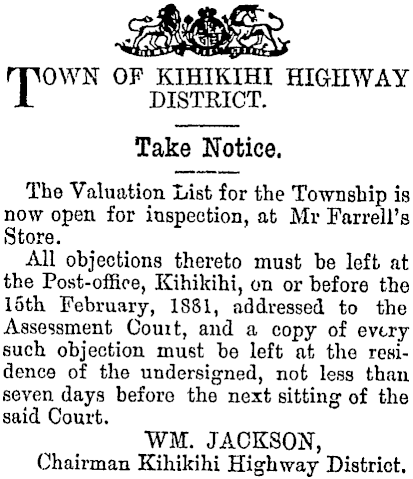 TOWN OF KIHIKIHI HIGHWAY DISTRICT.

Take Notice.

The Valuation List for the Township is now open for inspection, at Mr Farrell's Store.

All objections thereto must be left at the Post-office, Kihikihi, on or before the 15th February, 1881, addressed to the Assessment Court, and a copy of every such objection must be left at the residence of the undersigned, not less than seven days before the next sitting of the said Court.

WM. JACKSON,
Chairman Kihikihi Highway District.